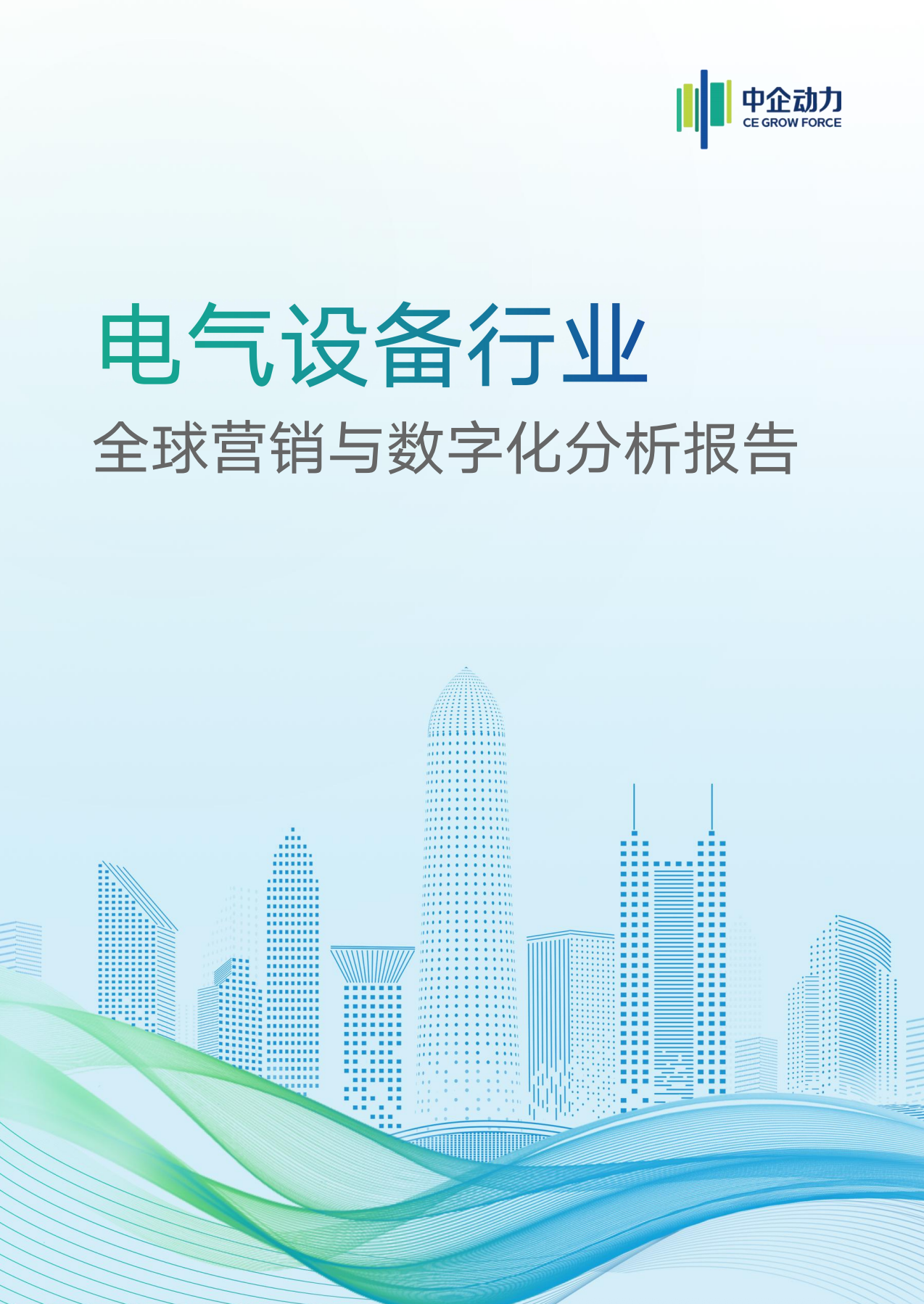 中企动力
CE GROW FORCE

电气设备行业

全球营销与数字化分析报告